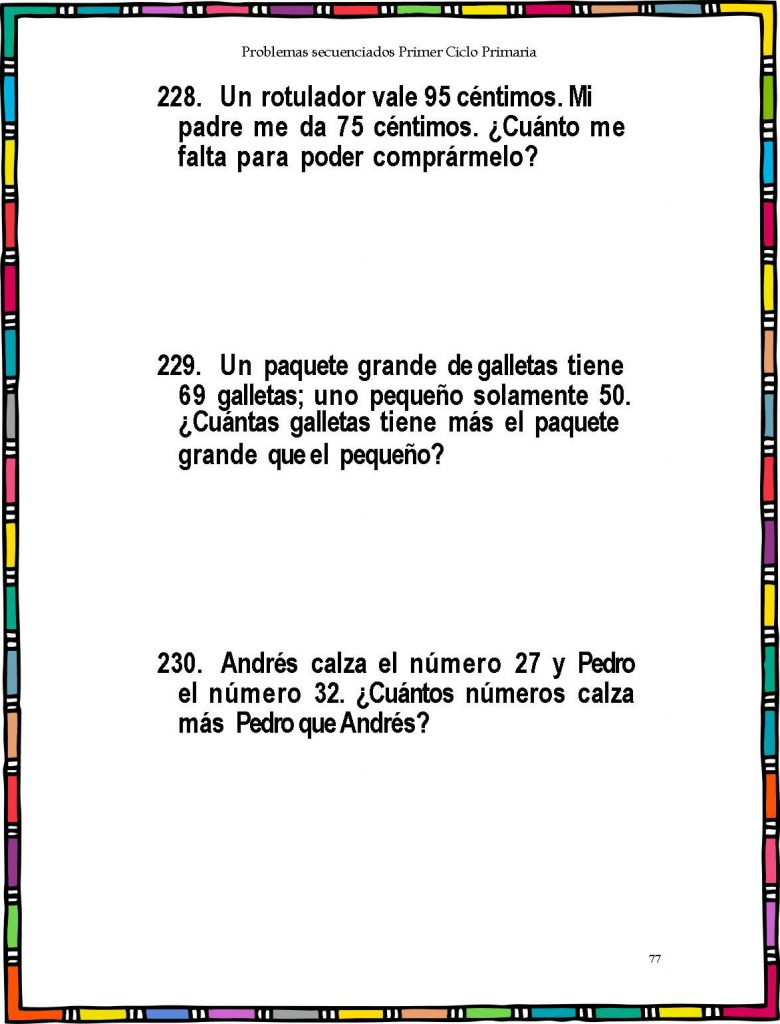 Problemas secuenciados Primer Ciclo Primaria

228. Un rotulador vale 95 céntimos. Mi padre me da 75 céntimos. ¿Cuánto me falta para poder comprármelo?

229. Un paquete grande de galletas tiene 69 galletas; uno pequeño solamente 50. ¿Cuántas galletas tiene más el paquete grande que el pequeño?

230. Andrés calza el número 27 y Pedro el número 32. ¿Cuántos números calza más Pedro que Andrés?

77